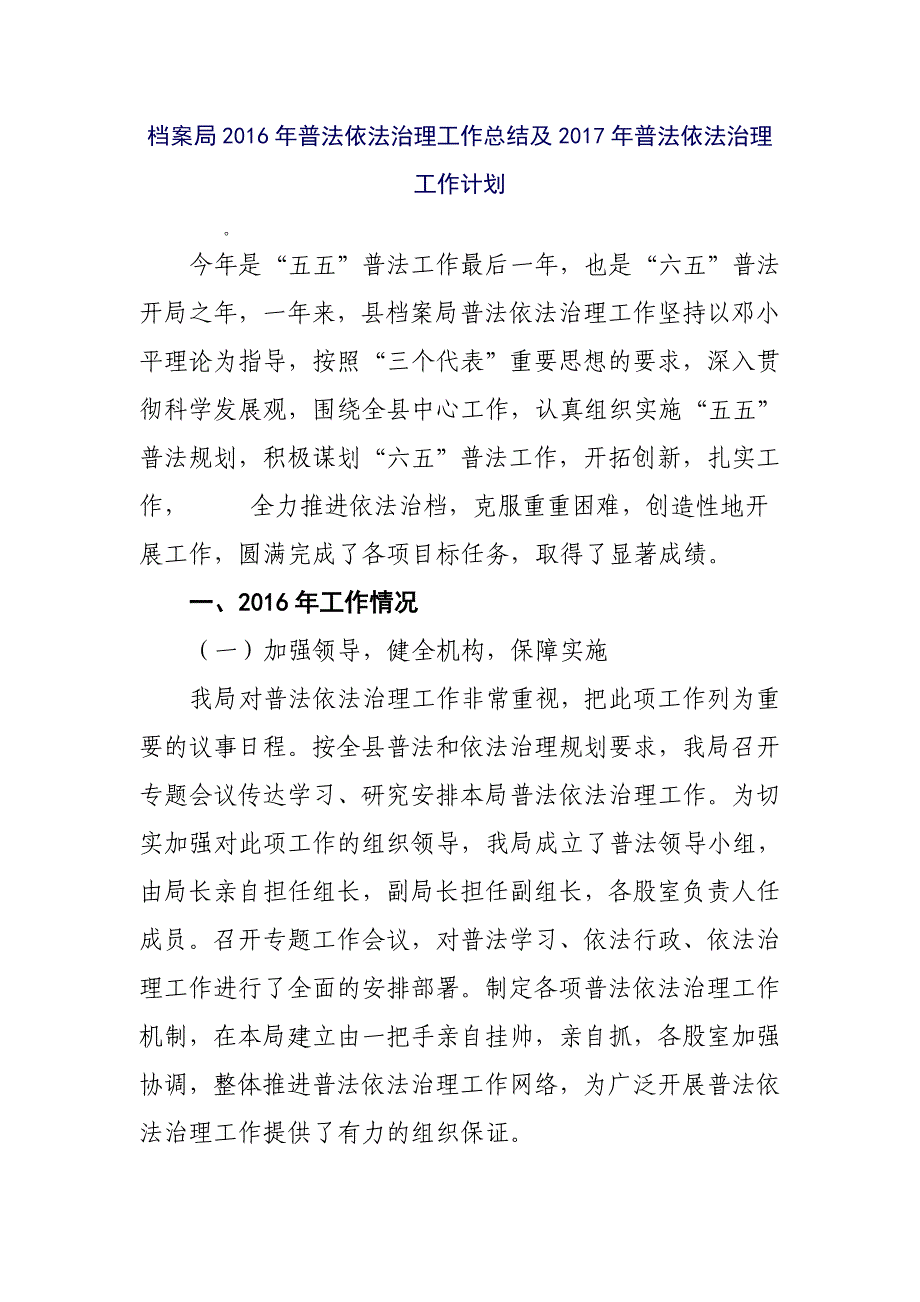 档案局2016年普法依法治理工作总结及2017年普法依法治理工作计划

。

今年是“五五”普法工作最后一年，也是“六五”普法开局之年，一年来，县档案局普法依法治理工作坚持以邓小平理论为指导，按照“三个代表”重要思想的要求，深入贯彻科学发展观，围绕全县中心工作，认真组织实施“五五”普法规划，积极谋划“六五”普法工作，开拓创新，扎实工作，　　全力推进依法治档，克服重重困难，创造性地开展工作，圆满完成了各项目标任务，取得了显著成绩。

一、2016年工作情况

（一）加强领导，健全机构，保障实施

我局对普法依法治理工作非常重视，把此项工作列为重要的议事日程。按全县普法和依法治理规划要求，我局召开专题会议传达学习、研究安排本局普法依法治理工作。为切实加强对此项工作的组织领导，我局成立了普法领导小组，由局长亲自担任组长，副局长担任副组长，各股室负责人任成员。召开专题工作会议，对普法学习、依法行政、依法治理工作进行了全面的安排部署。制定各项普法依法治理工作机制，在本局建立由一把手亲自挂帅，亲自抓，各股室加强协调，整体推进普法依法治理工作网络，为广泛开展普法依法治理工作提供了有力的组织保证。